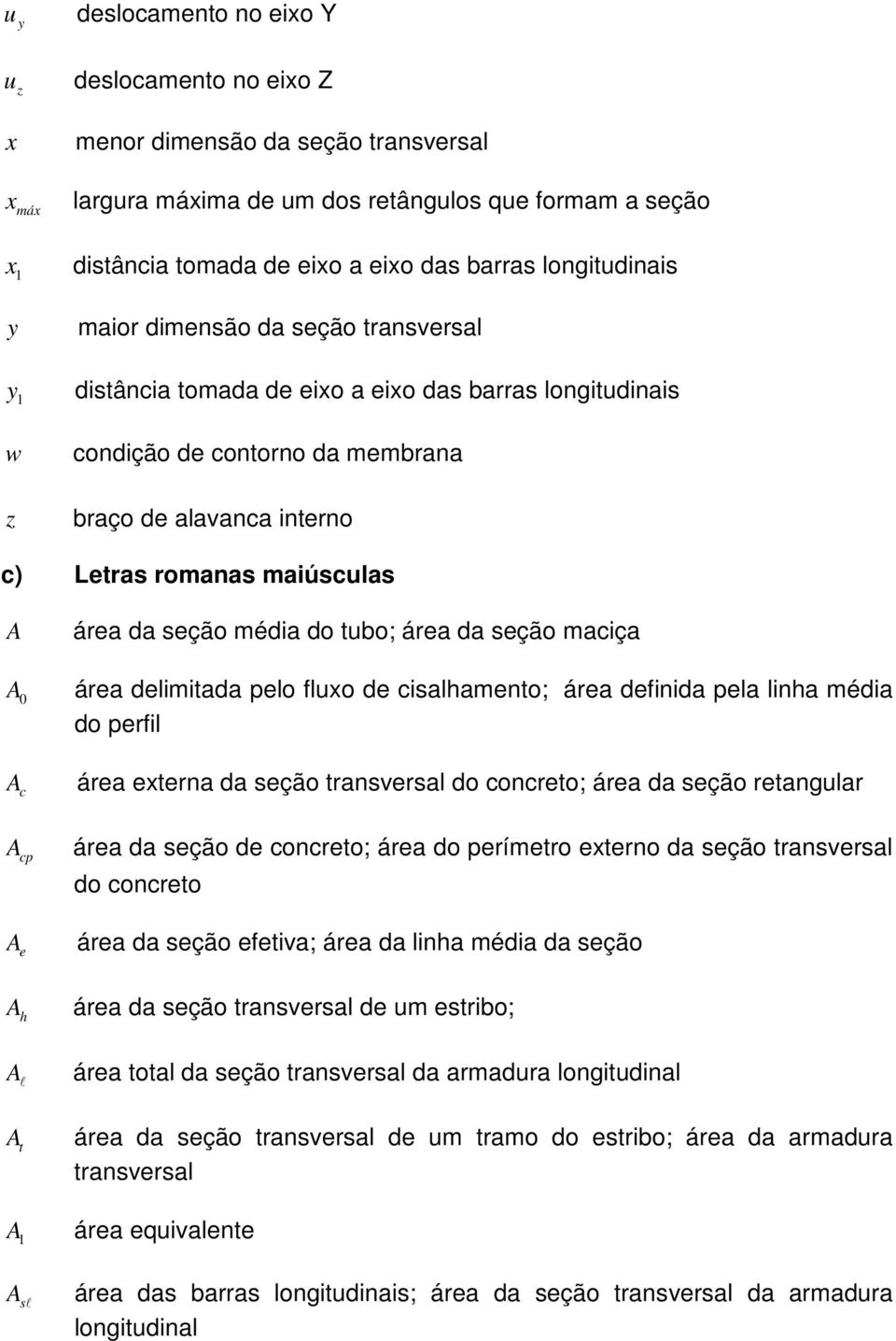 $u_y$ deslocamento no eixo Y

$u_z$ deslocamento no eixo Z

$x$ menor dimensão da seção transversal

$x_{máx}$ largura máxima de um dos retângulos que formam a seção

$x_1$ distância tomada de eixo a eixo das barras longitudinais

$y$ maior dimensão da seção transversal

$y_1$ distância tomada de eixo a eixo das barras longitudinais

$w$ condição de contorno da membrana

$z$ braço de alavanca interno

c) Letras romanas maiúsculas

$A$ área da seção média do tubo; área da seção maciça

$A_0$ área delimitada pelo fluxo de cisalhamento; área definida pela linha média do perfil

$A_c$ área externa da seção transversal do concreto; área da seção retangular

$A_{cp}$ área da seção de concreto; área do perímetro externo da seção transversal do concreto

$A_e$ área da seção efetiva; área da linha média da seção

$A_h$ área da seção transversal de um estribo;

$A_\ell$ área total da seção transversal da armadura longitudinal

$A_t$ área da seção transversal de um tramo do estribo; área da armadura transversal

$A_1$ área equivalente

$A_{s\ell}$ área das barras longitudinais; área da seção transversal da armadura longitudinal